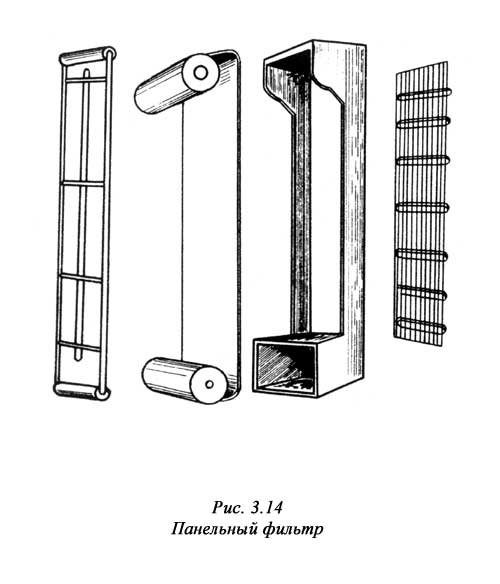 Рис. 3.14
Панельный фильтр